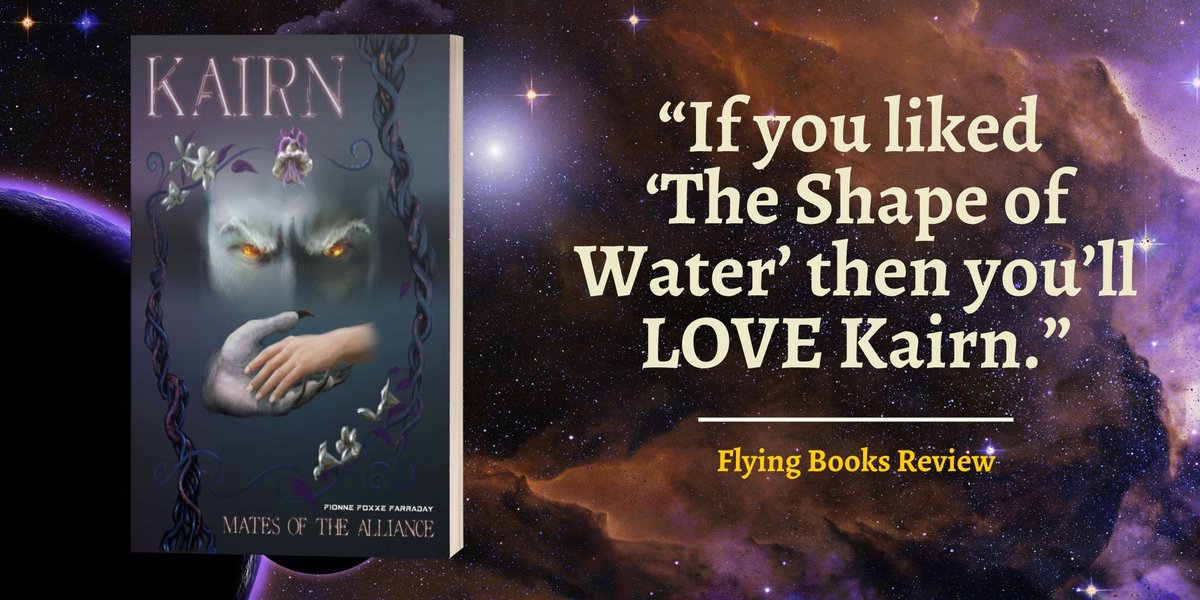 KAIRN

FIONNE FOXXE FARRADAY

MATES OF THE ALLIANCE

“If you liked ‘The Shape of Water’ then you’ll LOVE Kairn.”

Flying Books Review